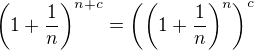 $\left(1+\frac{1}{n}\right)^{n+c} = \left(\left(1+\frac{1}{n}\right)^{n}\right)^{c}$